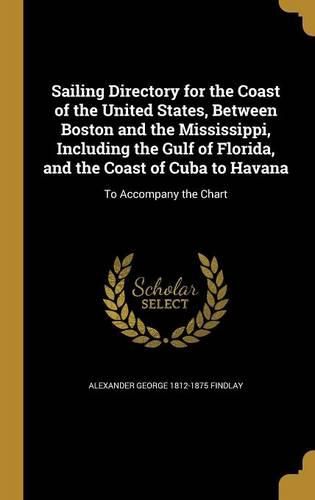 Sailing Directory for the Coast of the United States, Between Boston and the Mississippi, Including the Gulf of Florida, and the Coast of Cuba to Havana

To Accompany the Chart

Scholar
SELECT

ALEXANDER GEORGE 1812-1875 FINDLAY